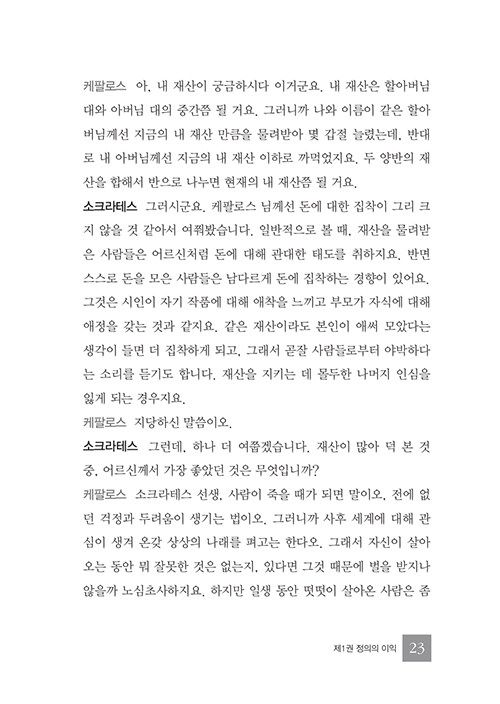 케팔로스 아, 내 재산이 궁금하시다 이거군요. 내 재산은 할아버님 대와 아버님 대의 중간쯤 될 거요. 그러니까 나와 이름이 같은 할아버님께선 지금의 내 재산 만큼을 물려받아 몇 갑절 늘렸는데, 반대로 내 아버님께선 지금의 내 재산 이하로 까먹었지요. 두 양반의 재산을 합해서 반으로 나누면 현재의 내 재산쯤 될 거요.

소크라테스 그러시군요. 케팔로스 님께선 돈에 대한 집착이 그리 크지 않을 것 같아서 여쭤봤습니다. 일반적으로 볼 때, 재산을 물려받은 사람들은 어르신처럼 돈에 대해 관대한 태도를 취하지요. 반면 스스로 돈을 모은 사람들은 남다르게 돈에 집착하는 경향이 있어요. 그것은 시인이 자기 작품에 대해 애착을 느끼고 부모가 자식에 대해 애정을 갖는 것과 같지요. 같은 재산이라도 본인이 애써 모았다는 생각이 들면 더 집착하게 되고, 그래서 곧잘 사람들로부터 야박하다는 소리를 듣기도 합니다. 재산을 지키는 데 몰두한 나머지 인심을 잃게 되는 경우지요.

케팔로스 지당하신 말씀이오.

소크라테스 그런데, 하나 더 여쭙겠습니다. 재산이 많아 덕 본 것 중, 어르신께서 가장 좋았던 것은 무엇입니까?

케팔로스 소크라테스 선생, 사람이 죽을 때가 되면 말이오, 전에 없던 걱정과 두려움이 생기는 법이오. 그러니까 사후 세계에 대해 관심이 생겨 온갖 상상의 나래를 펴고는 한다오. 그래서 자신이 살아오는 동안 뭐 잘못한 것은 없는지, 있다면 그것 때문에 벌을 받지나 않을까 노심초사하지요. 하지만 일생 동안 떳떳이 살아온 사람은 좀

제1권 정의의 이익 23